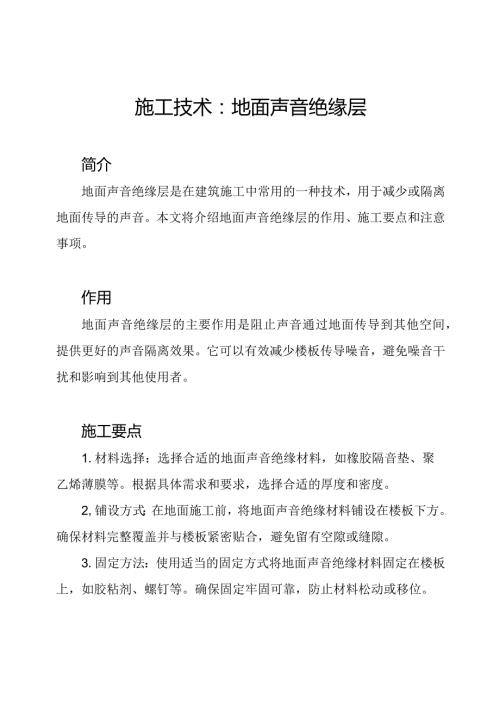 施工技术：地面声音绝缘层

简介

地面声音绝缘层是在建筑施工中常用的一种技术，用于减少或隔离地面传导的声音。本文将介绍地面声音绝缘层的作用、施工要点和注意事项。

作用

地面声音绝缘层的主要作用是阻止声音通过地面传导到其他空间，提供更好的声音隔离效果。它可以有效减少楼板传导噪音，避免噪音干扰和影响到其他使用者。

施工要点

1. 材料选择：选择合适的地面声音绝缘材料，如橡胶隔音垫、聚乙烯薄膜等。根据具体需求和要求，选择合适的厚度和密度。

2, 铺设方式: 在地面施工前，将地面声音绝缘材料铺设在楼板下方。确保材料完整覆盖并与楼板紧密贴合，避免留有空隙或缝隙。

3. 固定方法：使用适当的固定方式将地面声音绝缘材料固定在楼板上，如胶粘剂、螺钉等。确保固定牢固可靠，防止材料松动或移位。